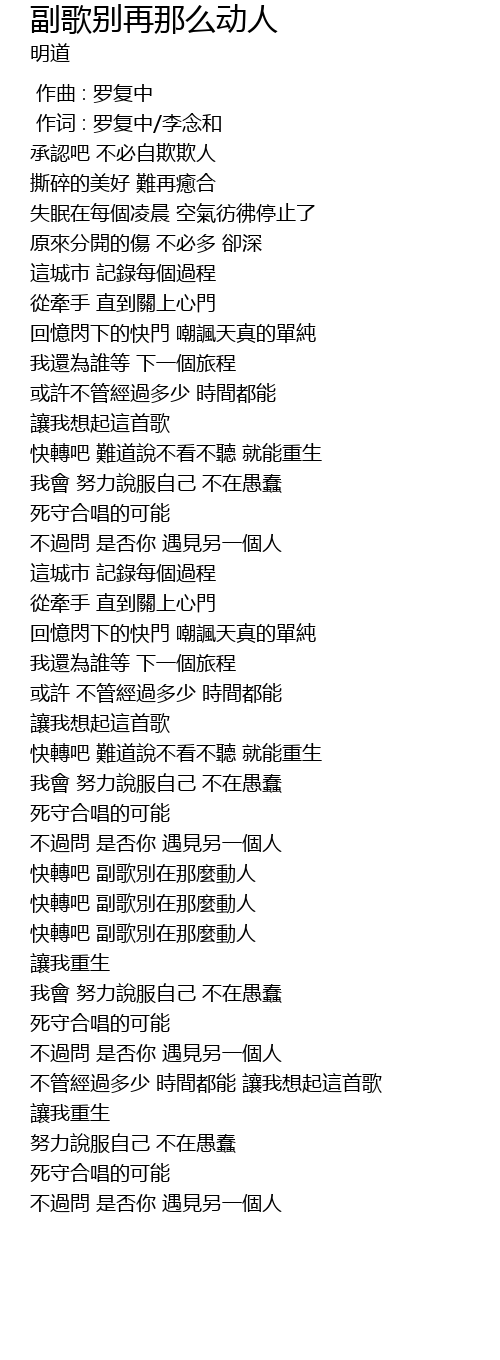 副歌别再那么动人
明道

作曲 : 罗复中
作词 : 罗复中/李念和
承認吧 不必自欺欺人
撕碎的美好 難再癒合
失眠在每個凌晨 空氣彷彿停止了
原來分開的傷 不必多 卻深
這城市 記錄每個過程
從牽手 直到關上心門
回憶閃下的快門 嘲諷天真的單純
我還為誰等 下一個旅程
或許不管經過多少 時間都能
讓我想起這首歌
快轉吧 難道說不看不聽 就能重生
我會 努力說服自己 不在愚蠢
死守合唱的可能
不過問 是否你 遇見另一個人
這城市 記錄每個過程
從牽手 直到關上心門
回憶閃下的快門 嘲諷天真的單純
我還為誰等 下一個旅程
或許 不管經過多少 時間都能
讓我想起這首歌
快轉吧 難道說不看不聽 就能重生
我會 努力說服自己 不在愚蠢
死守合唱的可能
不過問 是否你 遇見另一個人
快轉吧 副歌別在那麼動人
快轉吧 副歌別在那麼動人
快轉吧 副歌別在那麼動人
讓我重生
我會 努力說服自己 不在愚蠢
死守合唱的可能
不過問 是否你 遇見另一個人
不管經過多少 時間都能 讓我想起這首歌
讓我重生
努力說服自己 不在愚蠢
死守合唱的可能
不過問 是否你 遇見另一個人